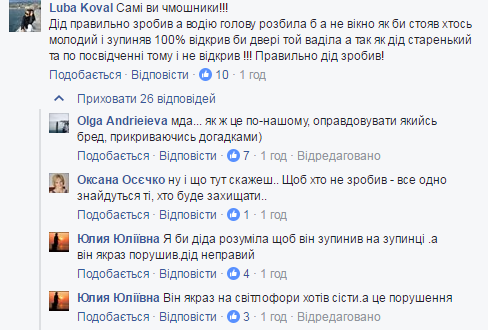 Luba Koval Самі ви чмошники!!!
Дід правильно зробив а водію голову розбила б а не вікно як би стояв хтось молодий і зупиняв 100% відкрив би двері той ваділа а так як дід старенький та по посвідченні тому і не відкрив !!! Правильно дід зробив!
Подобається · Відповісти · 10 · 1 год

Приховати 26 відповідей

Olga Andrieieva мда... як ж це по-нашому, оправдовувати якийсь бред, прикриваючись догадками)
Подобається · Відповісти · 7 · 1 год · Відредаговано

Оксана Осєчко ну і що тут скажеш.. Щоб хто не зробив - все одно знайдуться ті, хто буде захищати..
Подобається · Відповісти · 1 · 1 год

Юлия Юліївна Я би діда розуміла щоб він зупинив на зупинці .а він якраз порушив.дід неправий
Подобається · Відповісти · 4 · 1 год

Юлия Юліївна Він якраз на світлофори хотів сісти.а це порушення
Подобається · Відповісти · 3 · 1 год · Відредаговано